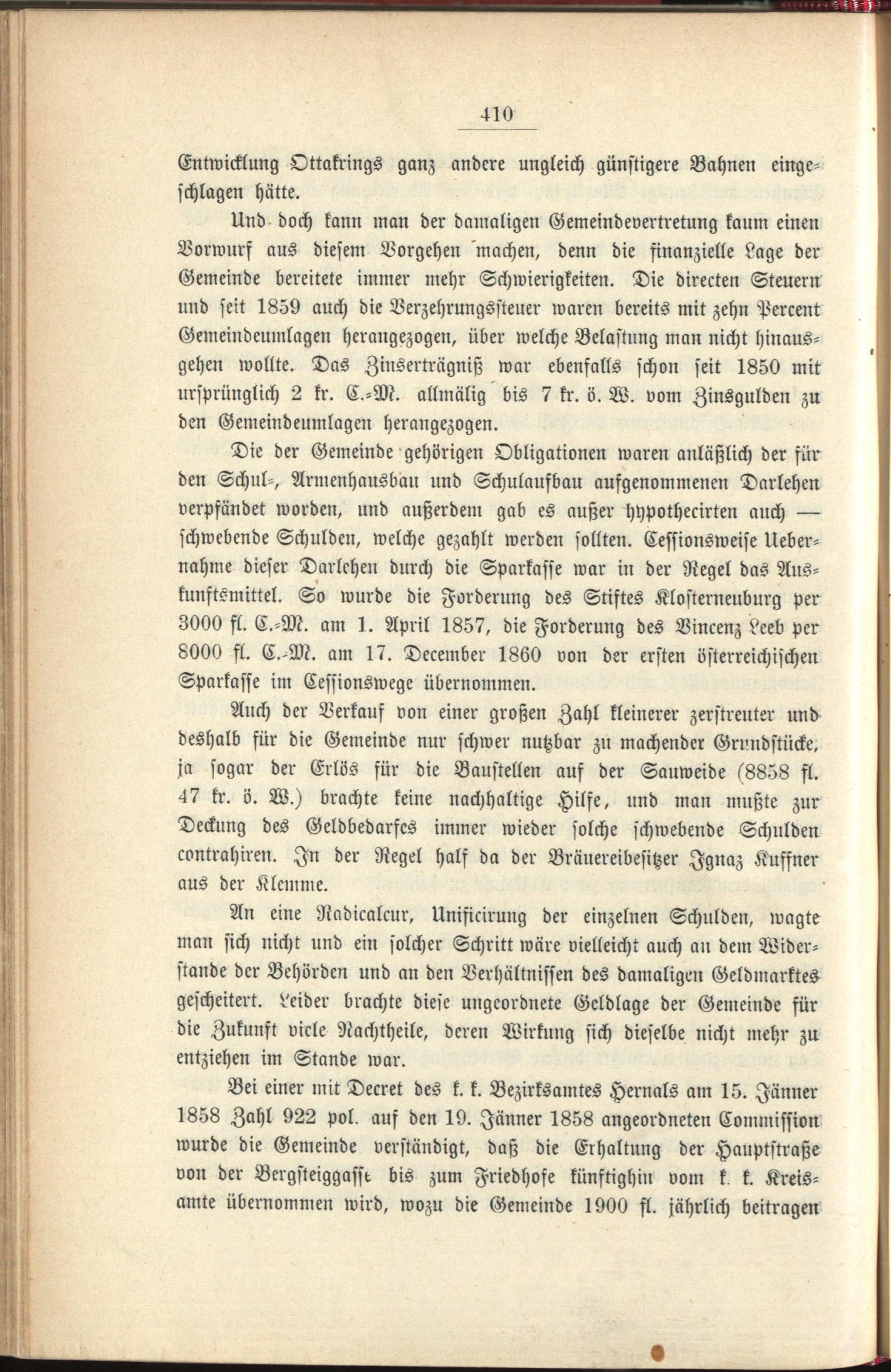 410

Entwicklung Ottakrings ganz andere ungleich günstigere Bahnen eingeschlagen hätte.

Und doch kann man der damaligen Gemeindevertretung kaum einen Vorwurf aus diesem Vorgehen machen, denn die finanzielle Lage der Gemeinde bereitete immer mehr Schwierigkeiten. Die directen Steuern und seit 1859 auch die Verzehrungssteuer waren bereits mit zehn Percent Gemeindeumlagen herangezogen, über welche Belastung man nicht hinausgehen wollte. Das Zinserträgniß war ebenfalls schon seit 1850 mit ursprünglich 2 kr. C.-M. allmälig bis 7 kr. ö. W. vom Zinsgulden zu den Gemeindeumlagen herangezogen.

Die der Gemeinde gehörigen Obligationen waren anläßlich der für den Schul-, Armenhausbau und Schulaufbau aufgenommenen Darlehen verpfändet worden, und außerdem gab es außer hypothecirten auch — schwebende Schulden, welche gezahlt werden sollten. Cessionsweise Uebernahme dieser Darlehen durch die Sparkasse war in der Regel das Auskunftsmittel. So wurde die Forderung des Stiftes Klosterneuburg per 3000 fl. C.-M. am 1. April 1857, die Forderung des Vincenz Leeb per 8000 fl. C.-M. am 17. December 1860 von der ersten österreichischen Sparkasse im Cessionswege übernommen.

Auch der Verkauf von einer großen Zahl kleinerer zerstreuter und deshalb für die Gemeinde nur schwer nutzbar zu machender Grundstücke, ja sogar der Erlös für die Baustellen auf der Sauweide (8858 fl. 47 kr. ö. W.) brachte keine nachhaltige Hilfe, und man mußte zur Deckung des Geldbedarfes immer wieder solche schwebende Schulden contrahiren. In der Regel half da der Bräuereibesitzer Ignaz Kuffner aus der Klemme.

An eine Radicalcur, Unificirung der einzelnen Schulden, wagte man sich nicht und ein solcher Schritt wäre vielleicht auch an dem Widerstande der Behörden und an den Verhältnissen des damaligen Geldmarktes gescheitert. Leider brachte diese ungeordnete Geldlage der Gemeinde für die Zukunft viele Nachtheile, deren Wirkung sich dieselbe nicht mehr zu entziehen im Stande war.

Bei einer mit Decret des k. k. Bezirksamtes Hernals am 15. Jänner 1858 Zahl 922 pol. auf den 19. Jänner 1858 angeordneten Commission wurde die Gemeinde verständigt, daß die Erhaltung der Hauptstraße von der Bergsteiggasse bis zum Friedhofe künftighin vom k. k. Kreisamte übernommen wird, wozu die Gemeinde 1900 fl. jährlich beitragen